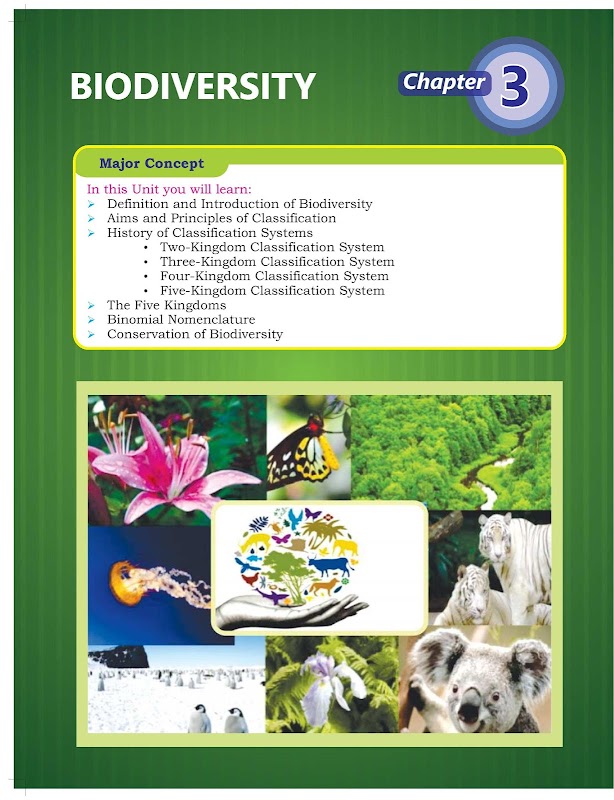 BIODIVERSITY

Chapter 3

Major Concept

In this Unit you will learn:
➢ Definition and Introduction of Biodiversity
➢ Aims and Principles of Classification
➢ History of Classification Systems
• Two-Kingdom Classification System
• Three-Kingdom Classification System
• Four-Kingdom Classification System
• Five-Kingdom Classification System
➢ The Five Kingdoms
➢ Binomial Nomenclature
➢ Conservation of Biodiversity